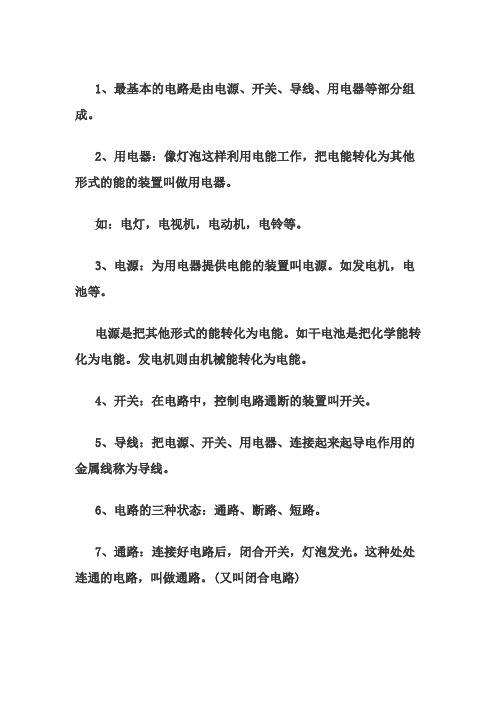 1、最基本的电路是由电源、开关、导线、用电器等部分组成。

2、用电器：像灯泡这样利用电能工作，把电能转化为其他形式的能的装置叫做用电器。

如：电灯，电视机，电动机，电铃等。

3、电源：为用电器提供电能的装置叫电源。如发电机，电池等。

电源是把其他形式的能转化为电能。如干电池是把化学能转化为电能。发电机则由机械能转化为电能。

4、开关：在电路中，控制电路通断的装置叫开关。

5、导线：把电源、开关、用电器、连接起来起导电作用的金属线称为导线。

6、电路的三种状态：通路、断路、短路。

7、通路：连接好电路后，闭合开关，灯泡发光。这种处处连通的电路，叫做通路。（又叫闭合电路）